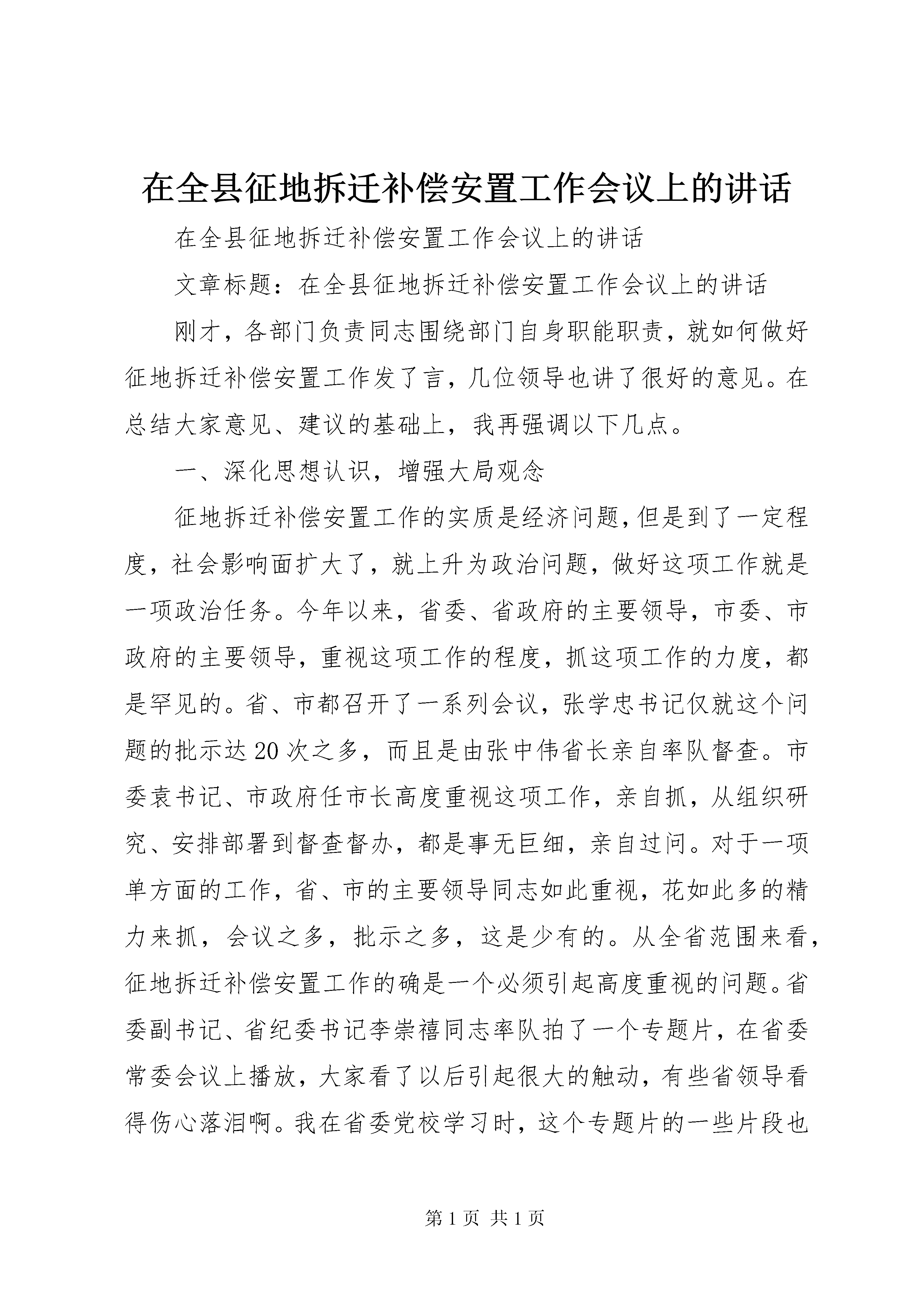 在全县征地拆迁补偿安置工作会议上的讲话

在全县征地拆迁补偿安置工作会议上的讲话

文章标题：在全县征地拆迁补偿安置工作会议上的讲话

刚才，各部门负责同志围绕部门自身职能职责，就如何做好征地拆迁补偿安置工作发了言，几位领导也讲了很好的意见。在总结大家意见、建议的基础上，我再强调以下几点。

一、深化思想认识，增强大局观念

征地拆迁补偿安置工作的实质是经济问题，但是到了一定程度，社会影响面扩大了，就上升为政治问题，做好这项工作就是一项政治任务。今年以来，省委、省政府的主要领导，市委、市政府的主要领导，重视这项工作的程度，抓这项工作的力度，都是罕见的。省、市都召开了一系列会议，张学忠书记仅就这个问题的批示达20次之多，而且是由张中伟省长亲自率队督查。市委袁书记、市政府任市长高度重视这项工作，亲自抓，从组织研究、安排部署到督查督办，都是事无巨细，亲自过问。对于一项单方面的工作，省、市的主要领导同志如此重视，花如此多的精力来抓，会议之多，批示之多，这是少有的。从全省范围来看，征地拆迁补偿安置工作的确是一个必须引起高度重视的问题。省委副书记、省纪委书记李崇禧同志率队拍了一个专题片，在省委常委会议上播放，大家看了以后引起很大的触动，有些省领导看得伤心落泪啊。我在省委党校学习时，这个专题片的一些片段也

第1页 共1页